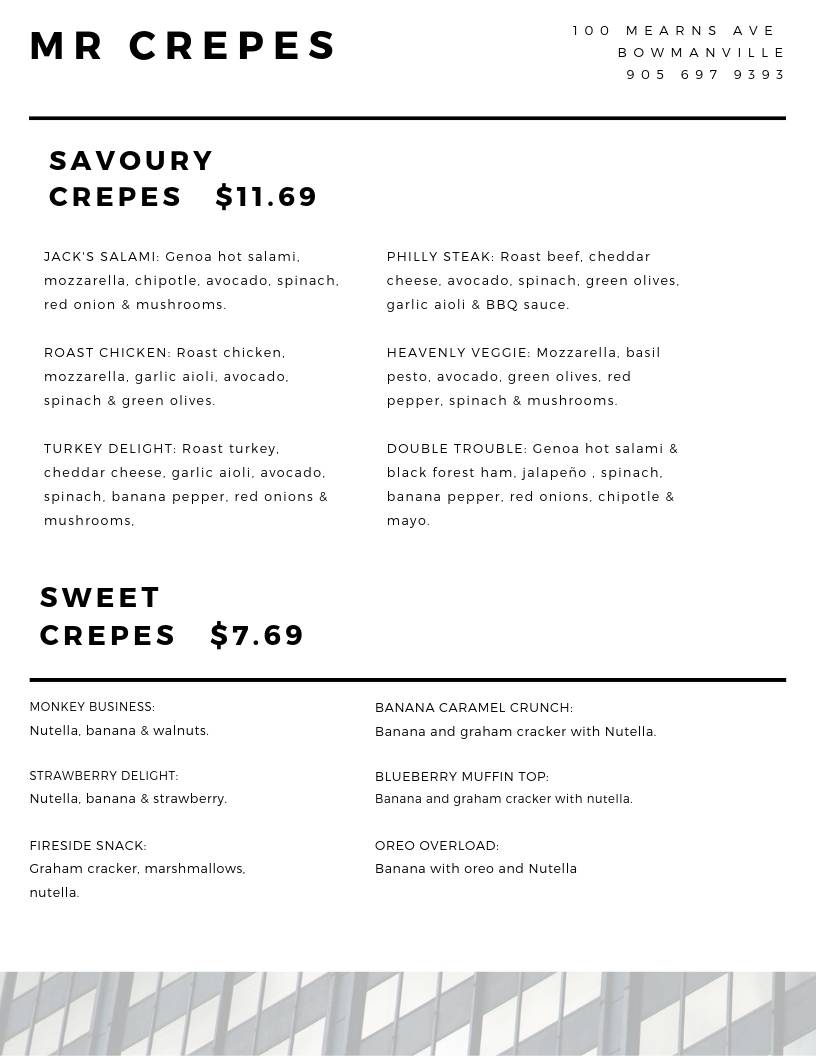 MR CREPES

100 MEARNS AVE
BOWMANVILLE
905 697 9393

SAVOURY CREPES $11.69

JACK'S SALAMI: Genoa hot salami, mozzarella, chipotle, avocado, spinach, red onion & mushrooms.

ROAST CHICKEN: Roast chicken, mozzarella, garlic aioli, avocado, spinach & green olives.

TURKEY DELIGHT: Roast turkey, cheddar cheese, garlic aioli, avocado, spinach, banana pepper, red onions & mushrooms,

PHILLY STEAK: Roast beef, cheddar cheese, avocado, spinach, green olives, garlic aioli & BBQ sauce.

HEAVENLY VEGGIE: Mozzarella, basil pesto, avocado, green olives, red pepper, spinach & mushrooms.

DOUBLE TROUBLE: Genoa hot salami & black forest ham, jalapeño , spinach, banana pepper, red onions, chipotle & mayo.

SWEET CREPES $7.69

MONKEY BUSINESS:
Nutella, banana & walnuts.

STRAWBERRY DELIGHT:
Nutella, banana & strawberry.

FIRESIDE SNACK:
Graham cracker, marshmallows, nutella.

BANANA CARAMEL CRUNCH:
Banana and graham cracker with Nutella.

BLUEBERRY MUFFIN TOP:
Banana and graham cracker with nutella.

OREO OVERLOAD:
Banana with oreo and Nutella